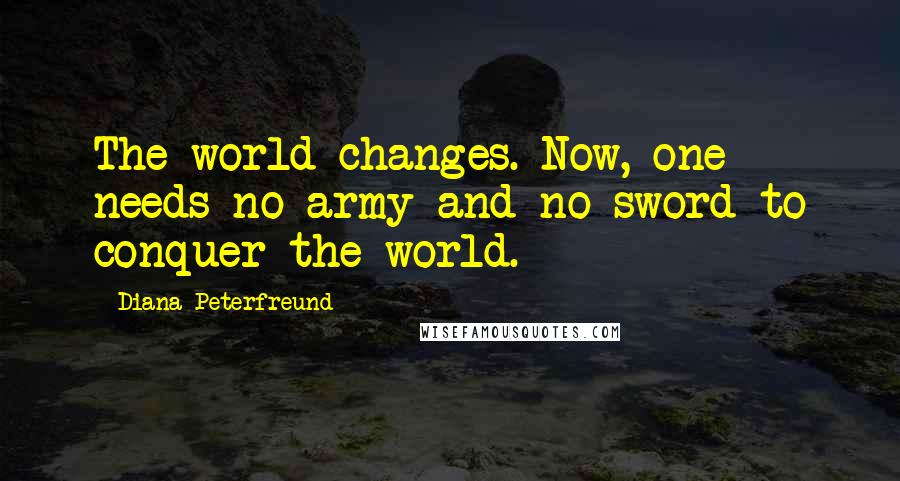 The world changes. Now, one needs no army and no sword to conquer the world.

Diana Peterfreund

WISEFAMOUSQUOTES.COM